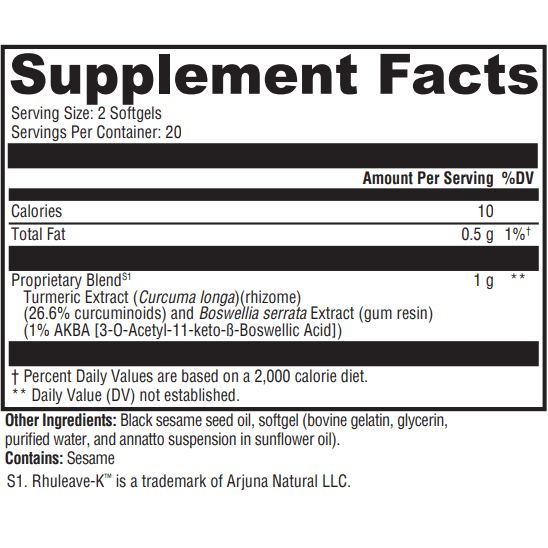 Supplement Facts
Serving Size: 2 Softgels
Servings Per Container: 20

| | Amount Per Serving | %DV |
|---|---|---|
| Calories | 10 | |
| Total Fat | 0.5 g | 1%† |
| Proprietary Blend$^{S1}$ Turmeric Extract (Curcuma longa)(rhizome) (26.6% curcuminoids) and Boswellia serrata Extract (gum resin) (1% AKBA [3-O-Acetyl-11-keto-ß-Boswellic Acid]) | 1 g | ** |

† Percent Daily Values are based on a 2,000 calorie diet.
** Daily Value (DV) not established.

Other Ingredients: Black sesame seed oil, softgel (bovine gelatin, glycerin, purified water, and annatto suspension in sunflower oil).
Contains: Sesame

S1. Rhuleave-K™ is a trademark of Arjuna Natural LLC.